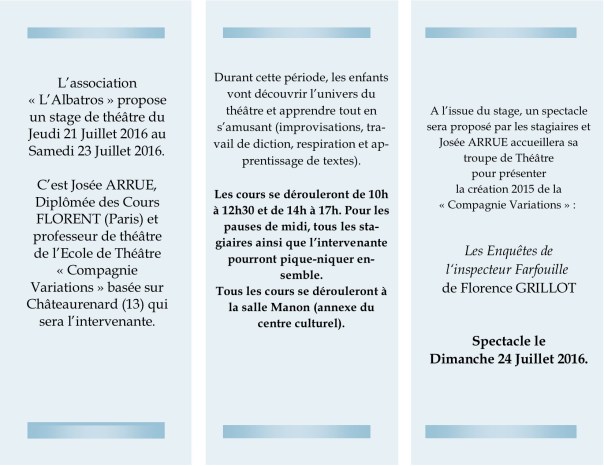 L'association « L'Albatros » propose un stage de théâtre du Jeudi 21 Juillet 2016 au Samedi 23 Juillet 2016.

C'est Josée ARRUE, Diplômée des Cours FLORENT (Paris) et professeur de théâtre de l'Ecole de Théâtre « Compagnie Variations » basée sur Châteaurenard (13) qui sera l'intervenante.

Durant cette période, les enfants vont découvrir l'univers du théâtre et apprendre tout en s'amusant (improvisations, travail de diction, respiration et apprentissage de textes).

Les cours se dérouleront de 10h à 12h30 et de 14h à 17h. Pour les pauses de midi, tous les stagiaires ainsi que l'intervenante pourront pique-niquer ensemble.
Tous les cours se dérouleront à la salle Manon (annexe du centre culturel).

A l'issue du stage, un spectacle sera proposé par les stagiaires et Josée ARRUE accueillera sa troupe de Théâtre pour présenter la création 2015 de la « Compagnie Variations » :

Les Enquêtes de l'inspecteur Farfouille de Florence GRILLOT

Spectacle le Dimanche 24 Juillet 2016.